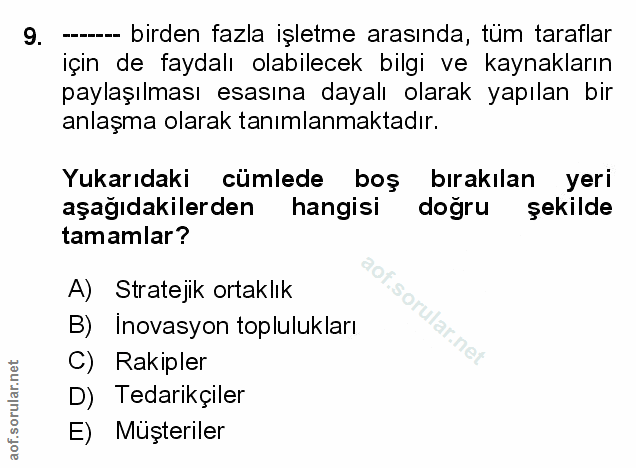 9. ------- birden fazla işletme arasında, tüm taraflar için de faydalı olabilecek bilgi ve kaynakların paylaşılması esasına dayalı olarak yapılan bir anlaşma olarak tanımlanmaktadır.

Yukarıdaki cümlede boş bırakılan yeri aşağıdakilerden hangisi doğru şekilde tamamlar?

A) Stratejik ortaklık
B) İnovasyon toplulukları
C) Rakipler
D) Tedarikçiler
E) Müşteriler

aof.sorular.net